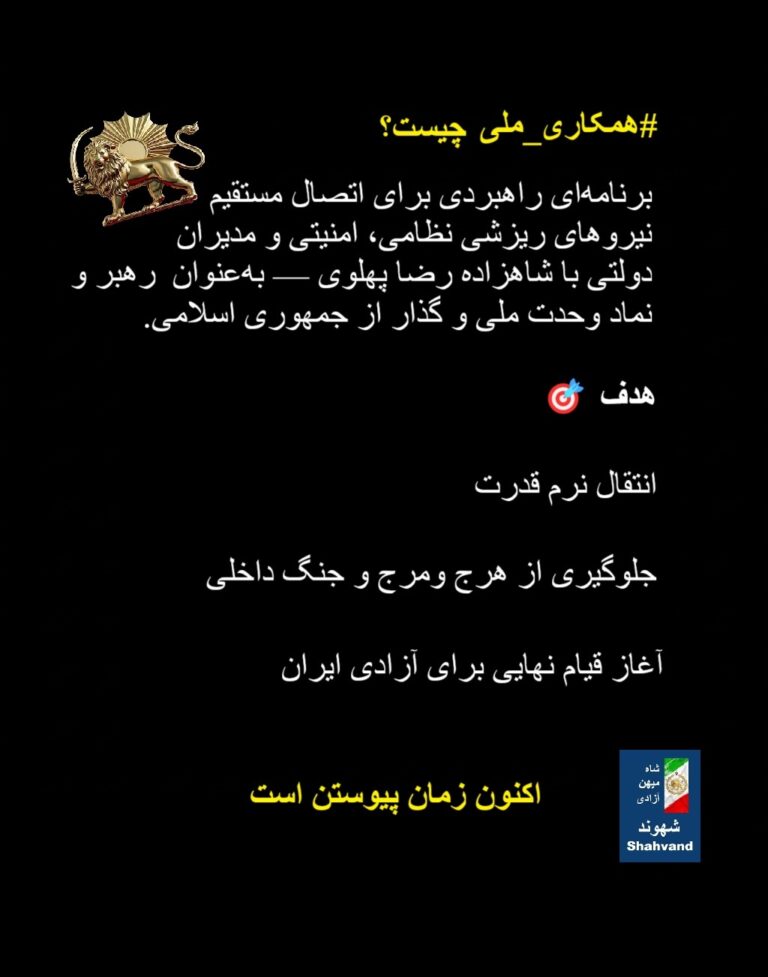 #همکاری_ملی چیست؟

برنامه‌ای راهبردی برای اتصال مستقیم نیروهای ریزشی نظامی، امنیتی و مدیران دولتی با شاهزاده رضا پهلوی — به‌عنوان رهبر و نماد وحدت ملی و گذار از جمهوری اسلامی.

هدف 🎯

انتقال نرم قدرت

جلوگیری از هرج ومرج و جنگ داخلی

آغاز قیام نهایی برای آزادی ایران

اکنون زمان پیوستن است

شاه
میهن
آزادی
شهوند
Shahvand